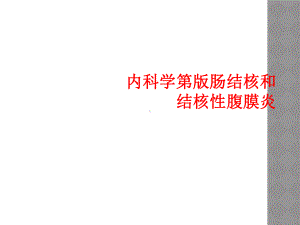 内科学第版肠结核和结核性腹膜炎